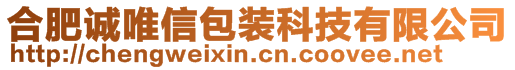 合肥诚唯信包装科技有限公司
http://chengweixin.cn.coovee.net